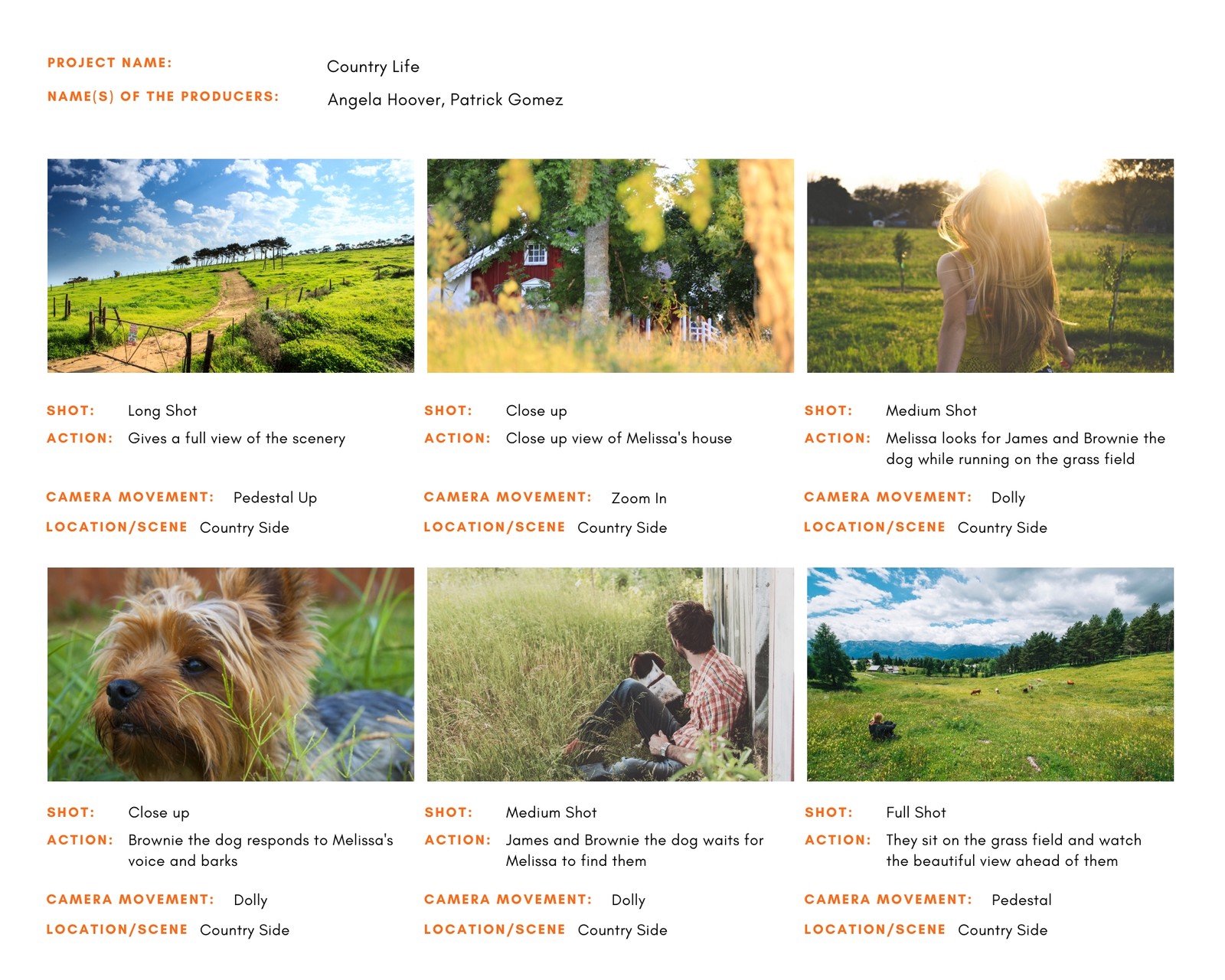 PROJECT NAME: Country Life

NAME(S) OF THE PRODUCERS: Angela Hoover, Patrick Gomez

SHOT: Long Shot
ACTION: Gives a full view of the scenery

CAMERA MOVEMENT: Pedestal Up
LOCATION/SCENE Country Side

SHOT: Close up
ACTION: Close up view of Melissa's house

CAMERA MOVEMENT: Zoom In
LOCATION/SCENE Country Side

SHOT: Medium Shot
ACTION: Melissa looks for James and Brownie the dog while running on the grass field

CAMERA MOVEMENT: Dolly
LOCATION/SCENE Country Side

SHOT: Close up
ACTION: Brownie the dog responds to Melissa's voice and barks

CAMERA MOVEMENT: Dolly
LOCATION/SCENE Country Side

SHOT: Medium Shot
ACTION: James and Brownie the dog waits for Melissa to find them

CAMERA MOVEMENT: Dolly
LOCATION/SCENE Country Side

SHOT: Full Shot
ACTION: They sit on the grass field and watch the beautiful view ahead of them

CAMERA MOVEMENT: Pedestal
LOCATION/SCENE Country Side